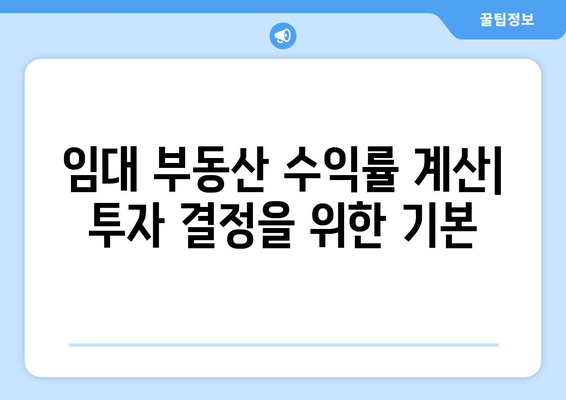 꿀팁정보

임대 부동산 수익률 계산| 투자 결정을 위한 기본